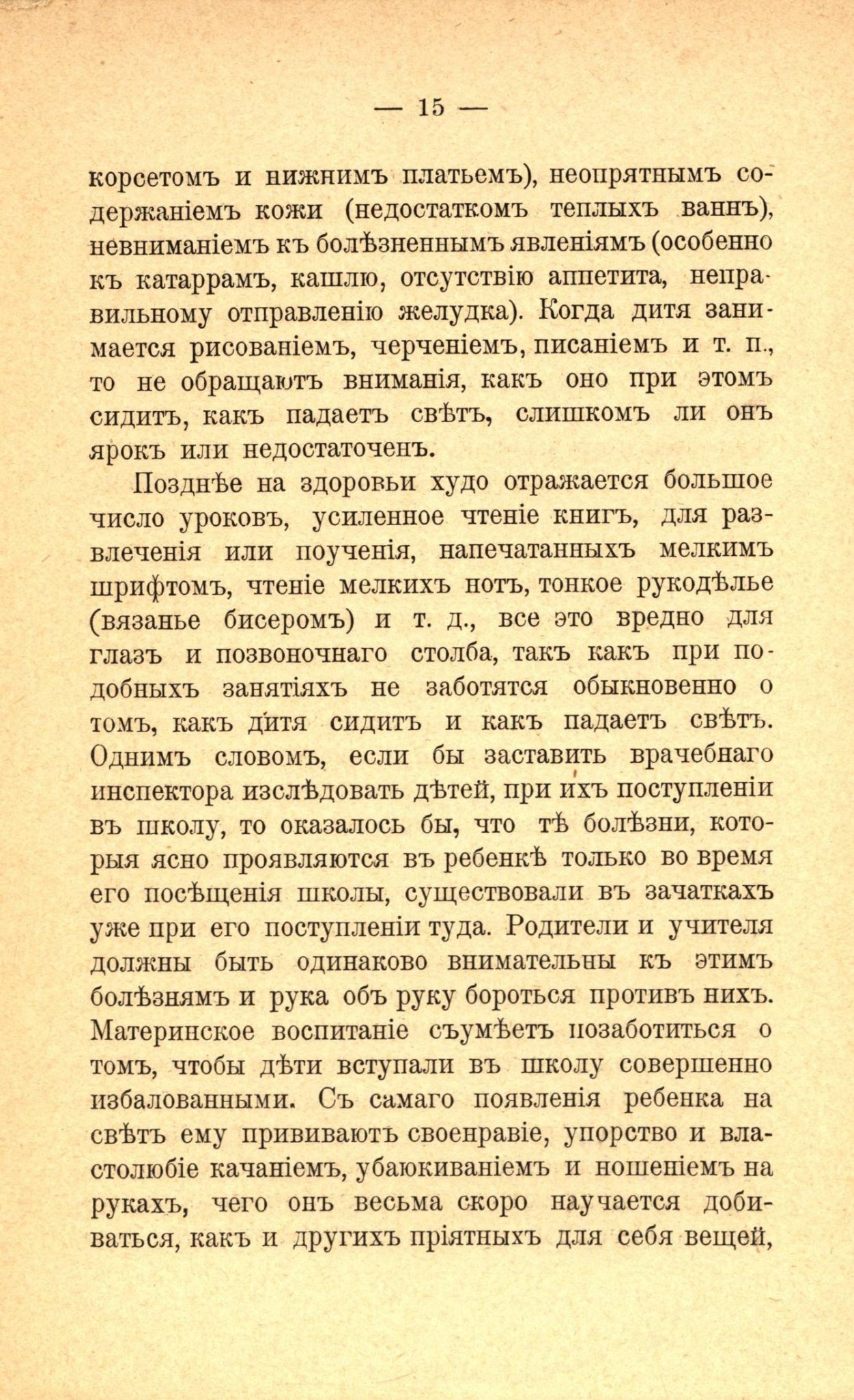 — 15 —

корсетомъ и нижнимъ платьемъ), неопрятнымъ содержаніемъ кожи (недостаткомъ теплыхъ ваннъ), невниманіемъ къ болѣзненнымъ явленіямъ (особенно къ катаррамъ, кашлю, отсутствію аппетита, неправильному отправленію желудка). Когда дитя занимается рисованіемъ, черченіемъ, писаніемъ и т. п., то не обращаютъ вниманія, какъ оно при этомъ сидитъ, какъ падаетъ свѣтъ, слишкомъ ли онъ ярокъ или недостаточенъ.

Позднѣе на здоровьи худо отражается большое число уроковъ, усиленное чтеніе книгъ, для развлеченія или поученія, напечатанныхъ мелкимъ шрифтомъ, чтеніе мелкихъ нотъ, тонкое рукодѣлье (вязанье бисеромъ) и т. д., все это вредно для глазъ и позвоночнаго столба, такъ какъ при подобныхъ занятіяхъ не заботятся обыкновенно о томъ, какъ дитя сидитъ и какъ падаетъ свѣтъ. Однимъ словомъ, если бы заставить врачебнаго инспектора изслѣдовать дѣтей, при ихъ поступленіи въ школу, то оказалось бы, что тѣ болѣзни, которыя ясно проявляются въ ребенкѣ только во время его посѣщенія школы, существовали въ зачаткахъ уже при его поступленіи туда. Родители и учителя должны быть одинаково внимательны къ этимъ болѣзнямъ и рука объ руку бороться противъ нихъ. Материнское воспитаніе съумѣетъ позаботиться о томъ, чтобы дѣти вступали въ школу совершенно избалованными. Съ самаго появленія ребенка на свѣтъ ему прививаютъ своенравіе, упорство и властолюбіе качаніемъ, убаюкиваніемъ и ношеніемъ на рукахъ, чего онъ весьма скоро научается добиваться, какъ и другихъ пріятныхъ для себя вещей,